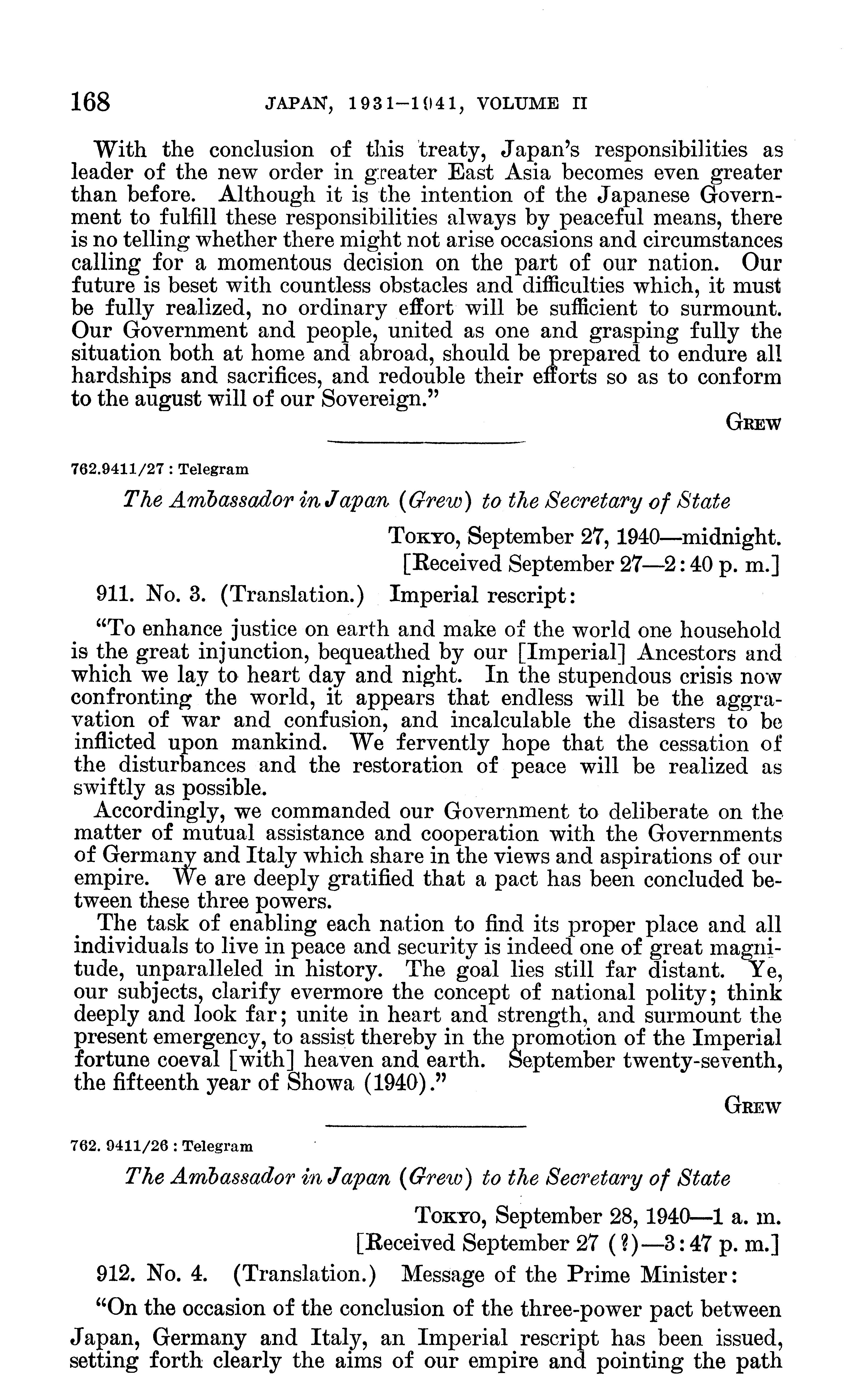 168 JAPAN, 1931–1941, VOLUME II

With the conclusion of this treaty, Japan's responsibilities as leader of the new order in greater East Asia becomes even greater than before. Although it is the intention of the Japanese Government to fulfill these responsibilities always by peaceful means, there is no telling whether there might not arise occasions and circumstances calling for a momentous decision on the part of our nation. Our future is beset with countless obstacles and difficulties which, it must be fully realized, no ordinary effort will be sufficient to surmount. Our Government and people, united as one and grasping fully the situation both at home and abroad, should be prepared to endure all hardships and sacrifices, and redouble their efforts so as to conform to the august will of our Sovereign."

GREW

762.9411/27 : Telegram

The Ambassador in Japan (Grew) to the Secretary of State

TOKYO, September 27, 1940—midnight.
[Received September 27—2:40 p. m.]

911. No. 3. (Translation.) Imperial rescript:

"To enhance justice on earth and make of the world one household is the great injunction, bequeathed by our [Imperial] Ancestors and which we lay to heart day and night. In the stupendous crisis now confronting the world, it appears that endless will be the aggravation of war and confusion, and incalculable the disasters to be inflicted upon mankind. We fervently hope that the cessation of the disturbances and the restoration of peace will be realized as swiftly as possible.

Accordingly, we commanded our Government to deliberate on the matter of mutual assistance and cooperation with the Governments of Germany and Italy which share in the views and aspirations of our empire. We are deeply gratified that a pact has been concluded between these three powers.

The task of enabling each nation to find its proper place and all individuals to live in peace and security is indeed one of great magnitude, unparalleled in history. The goal lies still far distant. Ye, our subjects, clarify evermore the concept of national polity; think deeply and look far; unite in heart and strength, and surmount the present emergency, to assist thereby in the promotion of the Imperial fortune coeval [with] heaven and earth. September twenty-seventh, the fifteenth year of Showa (1940)."

GREW

762. 9411/26 : Telegram

The Ambassador in Japan (Grew) to the Secretary of State

TOKYO, September 28, 1940—1 a. m.
[Received September 27 (?)—3:47 p. m.]

912. No. 4. (Translation.) Message of the Prime Minister:

"On the occasion of the conclusion of the three-power pact between Japan, Germany and Italy, an Imperial rescript has been issued, setting forth clearly the aims of our empire and pointing the path